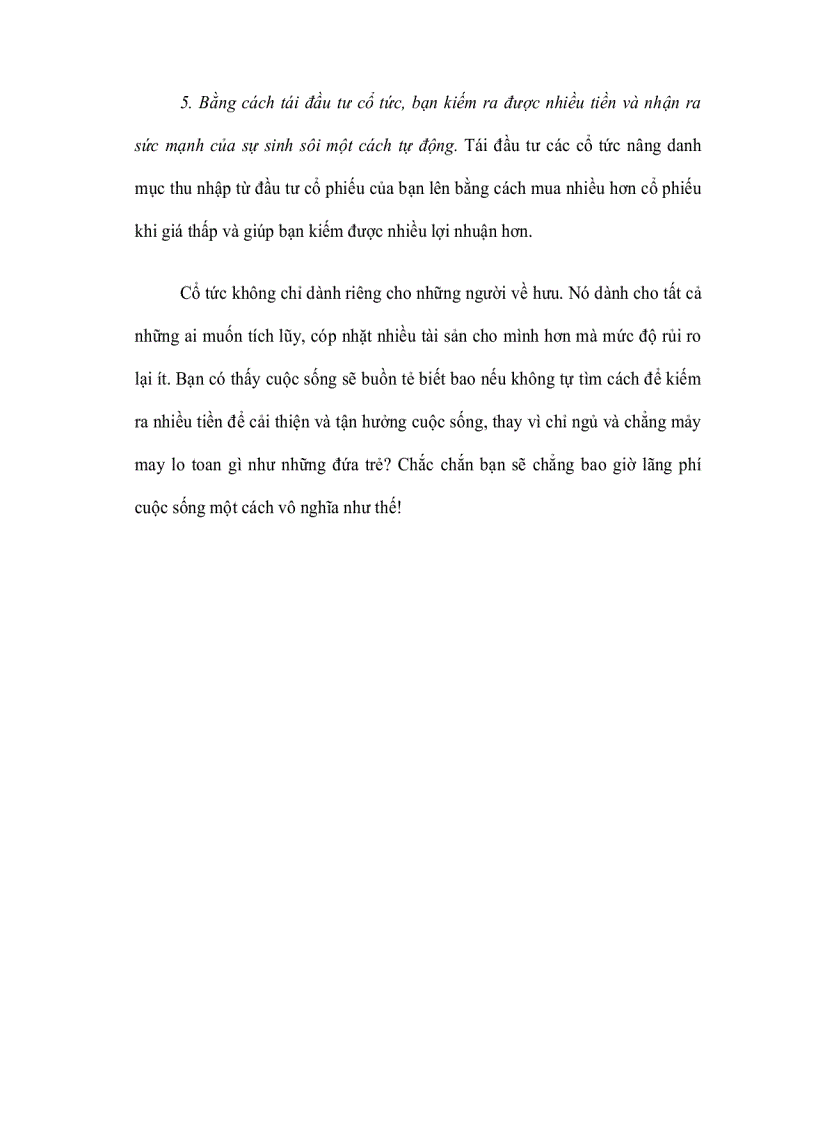 5. Bằng cách tái đầu tư cổ tức, bạn kiếm ra được nhiều tiền và nhận ra sức mạnh của sự sinh sôi một cách tự động. Tái đầu tư các cổ tức nâng danh mục thu nhập từ đầu tư cổ phiếu của bạn lên bằng cách mua nhiều hơn cổ phiếu khi giá thấp và giúp bạn kiếm được nhiều lợi nhuận hơn.

Cổ tức không chỉ dành riêng cho những người về hưu. Nó dành cho tất cả những ai muốn tích lũy, cóp nhặt nhiều tài sản cho mình hơn mà mức độ rủi ro lại ít. Bạn có thấy cuộc sống sẽ buồn tẻ biết bao nếu không tự tìm cách để kiếm ra nhiều tiền để cải thiện và tận hưởng cuộc sống, thay vì chỉ ngủ và chẳng mảy may lo toan gì như những đứa trẻ? Chắc chắn bạn sẽ chẳng bao giờ lãng phí cuộc sống một cách vô nghĩa như thế!